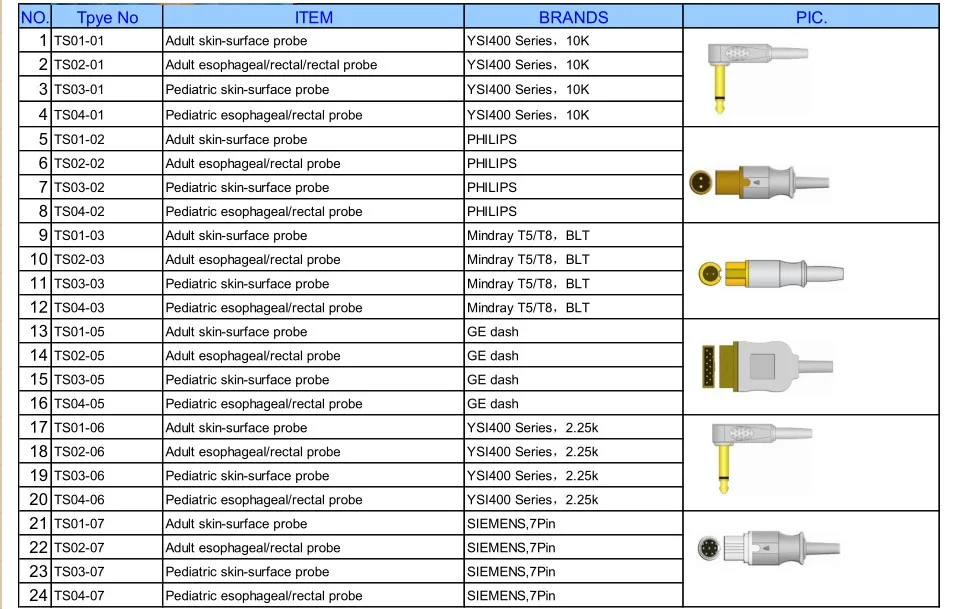 | NO. | Tpye No | ITEM | BRANDS | PIC. |
|---|---|---|---|---|
| 1 | TS01-01 | Adult skin-surface probe | YSI400 Series，10K | |
| 2 | TS02-01 | Adult esophageal/rectal/rectal probe | YSI400 Series，10K | |
| 3 | TS03-01 | Pediatric skin-surface probe | YSI400 Series，10K | |
| 4 | TS04-01 | Pediatric esophageal/rectal probe | YSI400 Series，10K | |
| 5 | TS01-02 | Adult skin-surface probe | PHILIPS | |
| 6 | TS02-02 | Adult esophageal/rectal probe | PHILIPS | |
| 7 | TS03-02 | Pediatric skin-surface probe | PHILIPS | |
| 8 | TS04-02 | Pediatric esophageal/rectal probe | PHILIPS | |
| 9 | TS01-03 | Adult skin-surface probe | Mindray T5/T8，BLT | |
| 10 | TS02-03 | Adult esophageal/rectal probe | Mindray T5/T8，BLT | |
| 11 | TS03-03 | Pediatric skin-surface probe | Mindray T5/T8，BLT | |
| 12 | TS04-03 | Pediatric esophageal/rectal probe | Mindray T5/T8，BLT | |
| 13 | TS01-05 | Adult skin-surface probe | GE dash | |
| 14 | TS02-05 | Adult esophageal/rectal probe | GE dash | |
| 15 | TS03-05 | Pediatric skin-surface probe | GE dash | |
| 16 | TS04-05 | Pediatric esophageal/rectal probe | GE dash | |
| 17 | TS01-06 | Adult skin-surface probe | YSI400 Series，2.25k | |
| 18 | TS02-06 | Adult esophageal/rectal probe | YSI400 Series，2.25k | |
| 19 | TS03-06 | Pediatric skin-surface probe | YSI400 Series，2.25k | |
| 20 | TS04-06 | Pediatric esophageal/rectal probe | YSI400 Series，2.25k | |
| 21 | TS01-07 | Adult skin-surface probe | SIEMENS,7Pin | |
| 22 | TS02-07 | Adult esophageal/rectal probe | SIEMENS,7Pin | |
| 23 | TS03-07 | Pediatric skin-surface probe | SIEMENS,7Pin | |
| 24 | TS04-07 | Pediatric esophageal/rectal probe | SIEMENS,7Pin | |